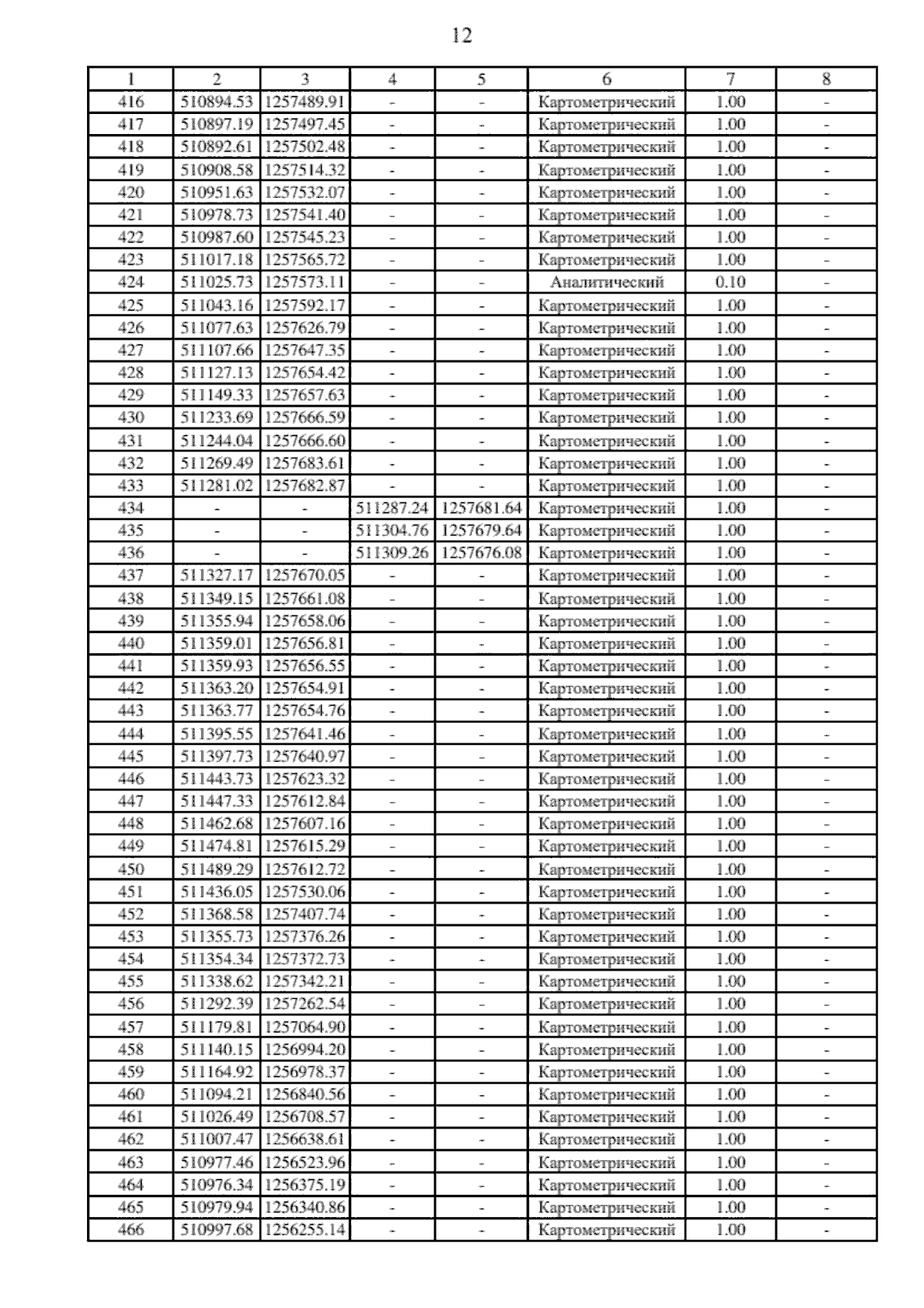 12

| 1 | 2 | 3 | 4 | 5 | 6 | 7 | 8 |
|---|---|---|---|---|---|---|---|
| 416 | 510894.53 | 1257489.91 | - | - | Картометрический | 1.00 | - |
| 417 | 510897.19 | 1257497.45 | - | - | Картометрический | 1.00 | - |
| 418 | 510892.61 | 1257502.48 | - | - | Картометрический | 1.00 | - |
| 419 | 510908.58 | 1257514.32 | - | - | Картометрический | 1.00 | - |
| 420 | 510951.63 | 1257532.07 | - | - | Картометрический | 1.00 | - |
| 421 | 510978.73 | 1257541.40 | - | - | Картометрический | 1.00 | - |
| 422 | 510987.60 | 1257545.23 | - | - | Картометрический | 1.00 | - |
| 423 | 511017.18 | 1257565.72 | - | - | Картометрический | 1.00 | - |
| 424 | 511025.73 | 1257573.11 | - | - | Аналитический | 0.10 | - |
| 425 | 511043.16 | 1257592.17 | - | - | Картометрический | 1.00 | - |
| 426 | 511077.63 | 1257626.79 | - | - | Картометрический | 1.00 | - |
| 427 | 511107.66 | 1257647.35 | - | - | Картометрический | 1.00 | - |
| 428 | 511127.13 | 1257654.42 | - | - | Картометрический | 1.00 | - |
| 429 | 511149.33 | 1257657.63 | - | - | Картометрический | 1.00 | - |
| 430 | 511233.69 | 1257666.59 | - | - | Картометрический | 1.00 | - |
| 431 | 511244.04 | 1257666.60 | - | - | Картометрический | 1.00 | - |
| 432 | 511269.49 | 1257683.61 | - | - | Картометрический | 1.00 | - |
| 433 | 511281.02 | 1257682.87 | - | - | Картометрический | 1.00 | - |
| 434 | - | - | 511287.24 | 1257681.64 | Картометрический | 1.00 | - |
| 435 | - | - | 511304.76 | 1257679.64 | Картометрический | 1.00 | - |
| 436 | - | - | 511309.26 | 1257676.08 | Картометрический | 1.00 | - |
| 437 | 511327.17 | 1257670.05 | - | - | Картометрический | 1.00 | - |
| 438 | 511349.15 | 1257661.08 | - | - | Картометрический | 1.00 | - |
| 439 | 511355.94 | 1257658.06 | - | - | Картометрический | 1.00 | - |
| 440 | 511359.01 | 1257656.81 | - | - | Картометрический | 1.00 | - |
| 441 | 511359.93 | 1257656.55 | - | - | Картометрический | 1.00 | - |
| 442 | 511363.20 | 1257654.91 | - | - | Картометрический | 1.00 | - |
| 443 | 511363.77 | 1257654.76 | - | - | Картометрический | 1.00 | - |
| 444 | 511395.55 | 1257641.46 | - | - | Картометрический | 1.00 | - |
| 445 | 511397.73 | 1257640.97 | - | - | Картометрический | 1.00 | - |
| 446 | 511443.73 | 1257623.32 | - | - | Картометрический | 1.00 | - |
| 447 | 511447.33 | 1257612.84 | - | - | Картометрический | 1.00 | - |
| 448 | 511462.68 | 1257607.16 | - | - | Картометрический | 1.00 | - |
| 449 | 511474.81 | 1257615.29 | - | - | Картометрический | 1.00 | - |
| 450 | 511489.29 | 1257612.72 | - | - | Картометрический | 1.00 | - |
| 451 | 511436.05 | 1257530.06 | - | - | Картометрический | 1.00 | - |
| 452 | 511368.58 | 1257407.74 | - | - | Картометрический | 1.00 | - |
| 453 | 511355.73 | 1257376.26 | - | - | Картометрический | 1.00 | - |
| 454 | 511354.34 | 1257372.73 | - | - | Картометрический | 1.00 | - |
| 455 | 511338.62 | 1257342.21 | - | - | Картометрический | 1.00 | - |
| 456 | 511292.39 | 1257262.54 | - | - | Картометрический | 1.00 | - |
| 457 | 511179.81 | 1257064.90 | - | - | Картометрический | 1.00 | - |
| 458 | 511140.15 | 1256994.20 | - | - | Картометрический | 1.00 | - |
| 459 | 511164.92 | 1256978.37 | - | - | Картометрический | 1.00 | - |
| 460 | 511094.21 | 1256840.56 | - | - | Картометрический | 1.00 | - |
| 461 | 511026.49 | 1256708.57 | - | - | Картометрический | 1.00 | - |
| 462 | 511007.47 | 1256638.61 | - | - | Картометрический | 1.00 | - |
| 463 | 510977.46 | 1256523.96 | - | - | Картометрический | 1.00 | - |
| 464 | 510976.34 | 1256375.19 | - | - | Картометрический | 1.00 | - |
| 465 | 510979.94 | 1256340.86 | - | - | Картометрический | 1.00 | - |
| 466 | 510997.68 | 1256255.14 | - | - | Картометрический | 1.00 | - |